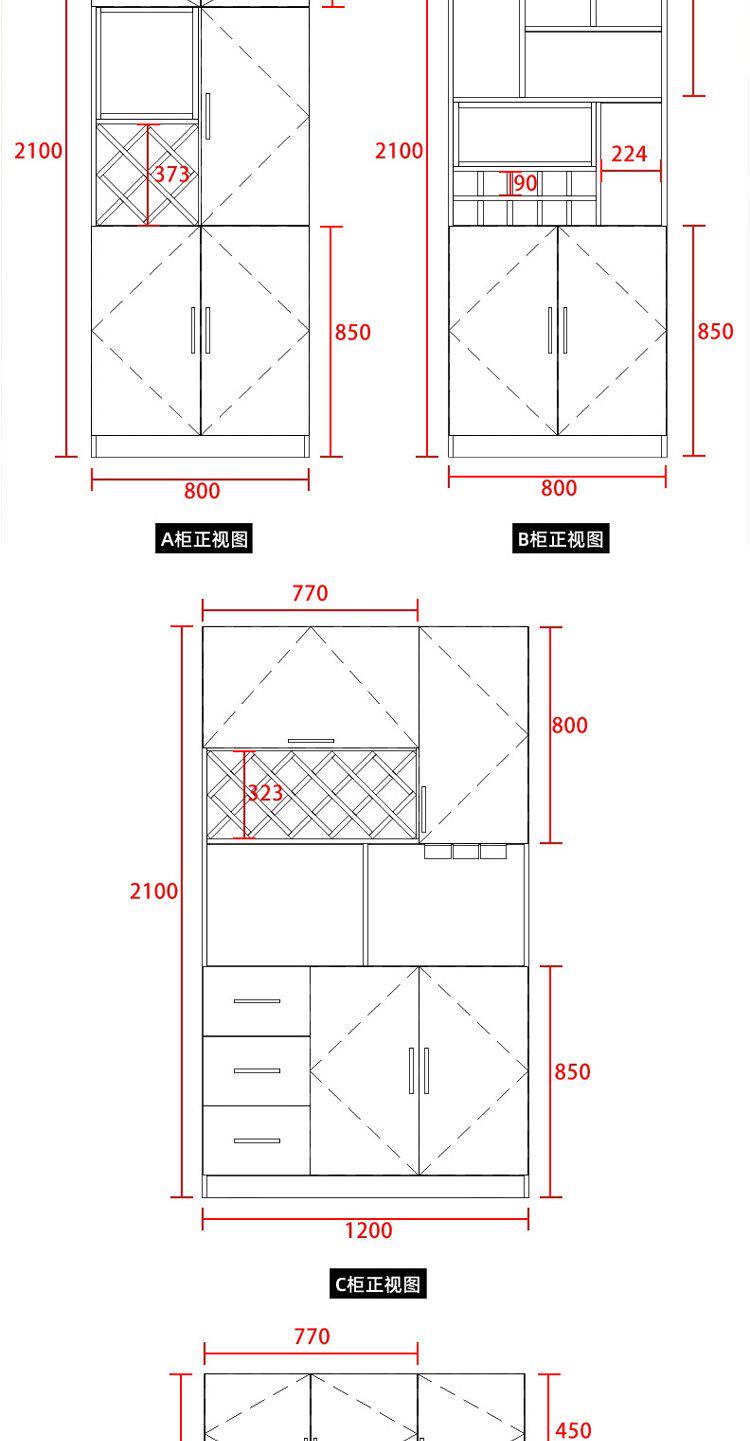 2100

373

850

800

A柜正视图

2100

224

90

850

800

B柜正视图

770

800

323

2100

850

1200

C柜正视图

770

450